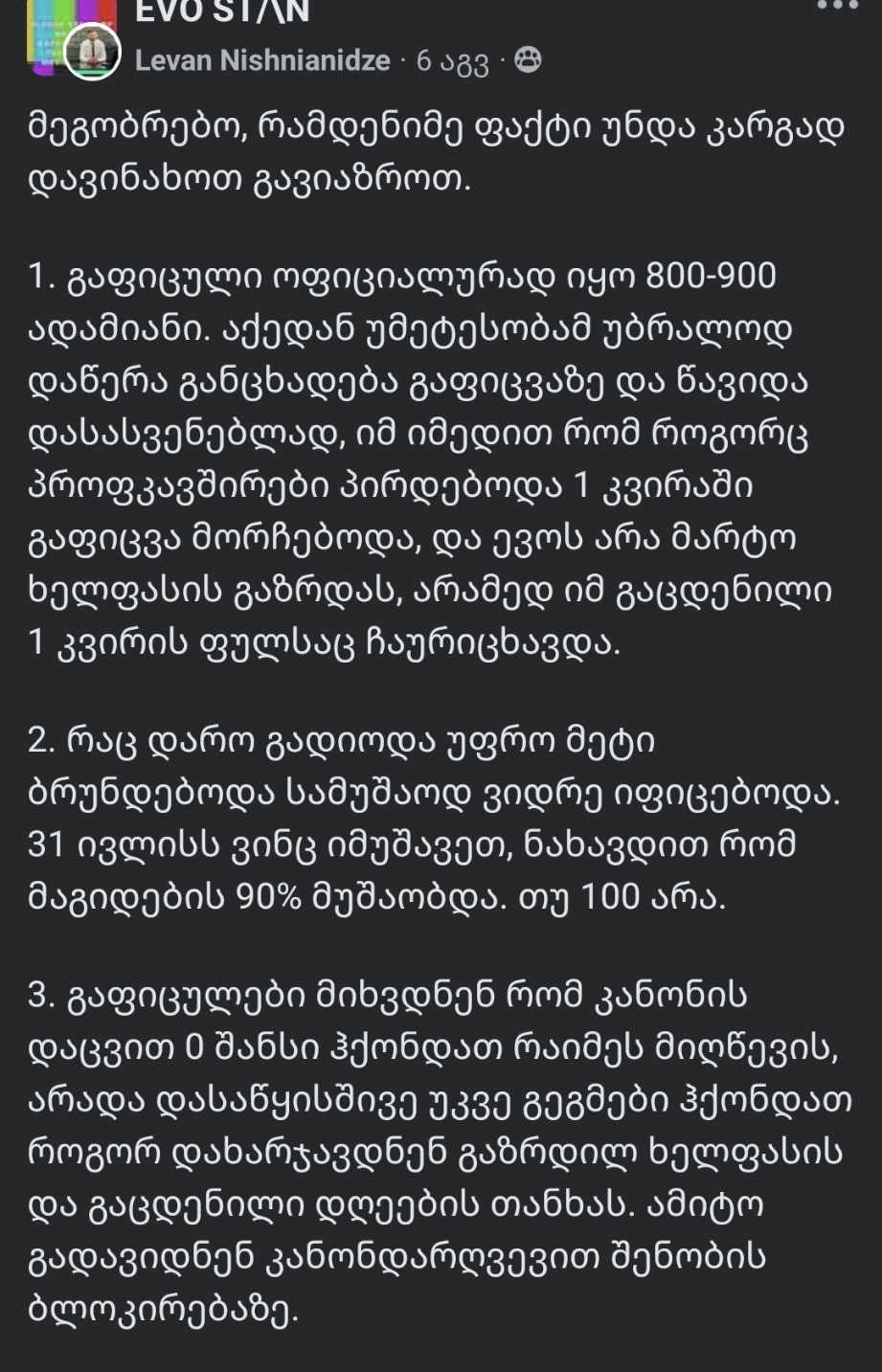 EVO ST/\N
Levan Nishnianidze · 6 აგვ ·

მეგობრებო, რამდენიმე ფაქტი უნდა კარგად დავინახოთ გავიაზროთ.

1. გაფიცული ოფიციალურად იყო 800-900 ადამიანი. აქედან უმეტესობამ უბრალოდ დაწერა განცხადება გაფიცვაზე და წავიდა დასასვენებლად, იმ იმედით რომ როგორც პროფკავშირები პირდებოდა 1 კვირაში გაფიცვა მორჩებოდა, და ევოს არა მარტო ხელფასის გაზრდას, არამედ იმ გაცდენილი 1 კვირის ფულსაც ჩაურიცხავდა.

2. რაც დარო გადიოდა უფრო მეტი ბრუნდებოდა სამუშაოდ ვიდრე იფიცებოდა. 31 ივლისს ვინც იმუშავეთ, ნახავდით რომ მაგიდების 90% მუშაობდა. თუ 100 არა.

3. გაფიცულები მიხვდნენ რომ კანონის დაცვით 0 შანსი ჰქონდათ რაიმეს მიღწევის, არადა დასაწყისშივე უკვე გეგმები ჰქონდათ როგორ დახარჯავდნენ გაზრდილ ხელფასის და გაცდენილი დღეების თანხას. ამიტო გადავიდნენ კანონდარღვევით შენობის ბლოკირებაზე.